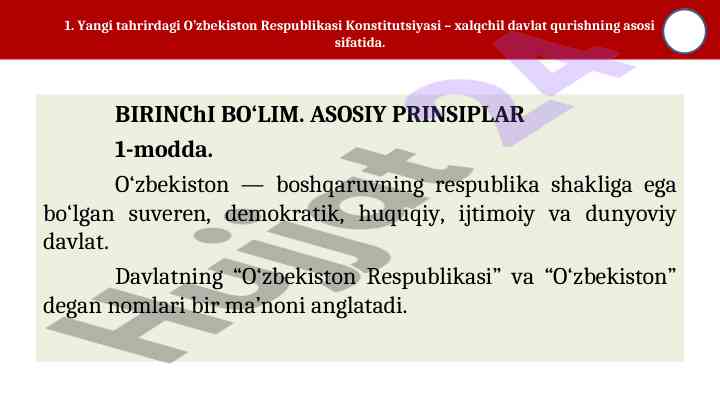 1. Yangi tahrirdagi O'zbekiston Respublikasi Konstitutsiyasi – xalqchil davlat qurishning asosi sifatida.

BIRINChI BO'LIM. ASOSIY PRINSIPLAR

1-modda.

O'zbekiston — boshqaruvning respublika shakliga ega bo'lgan suveren, demokratik, huquqiy, ijtimoiy va dunyoviy davlat.

Davlatning "O'zbekiston Respublikasi" va "O'zbekiston" degan nomlari bir ma'noni anglatadi.

Hujjat24